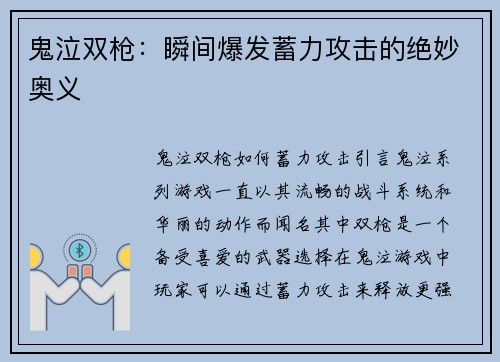 鬼泣双枪：瞬间爆发蓄力攻击的绝妙奥义

鬼泣双枪如何蓄力攻击引言鬼泣系列游戏一直以其流畅的战斗系统和华丽的动作而闻名其中双枪是一个备受喜爱的武器选择在鬼泣游戏中玩家可以通过蓄力攻击来释放更强